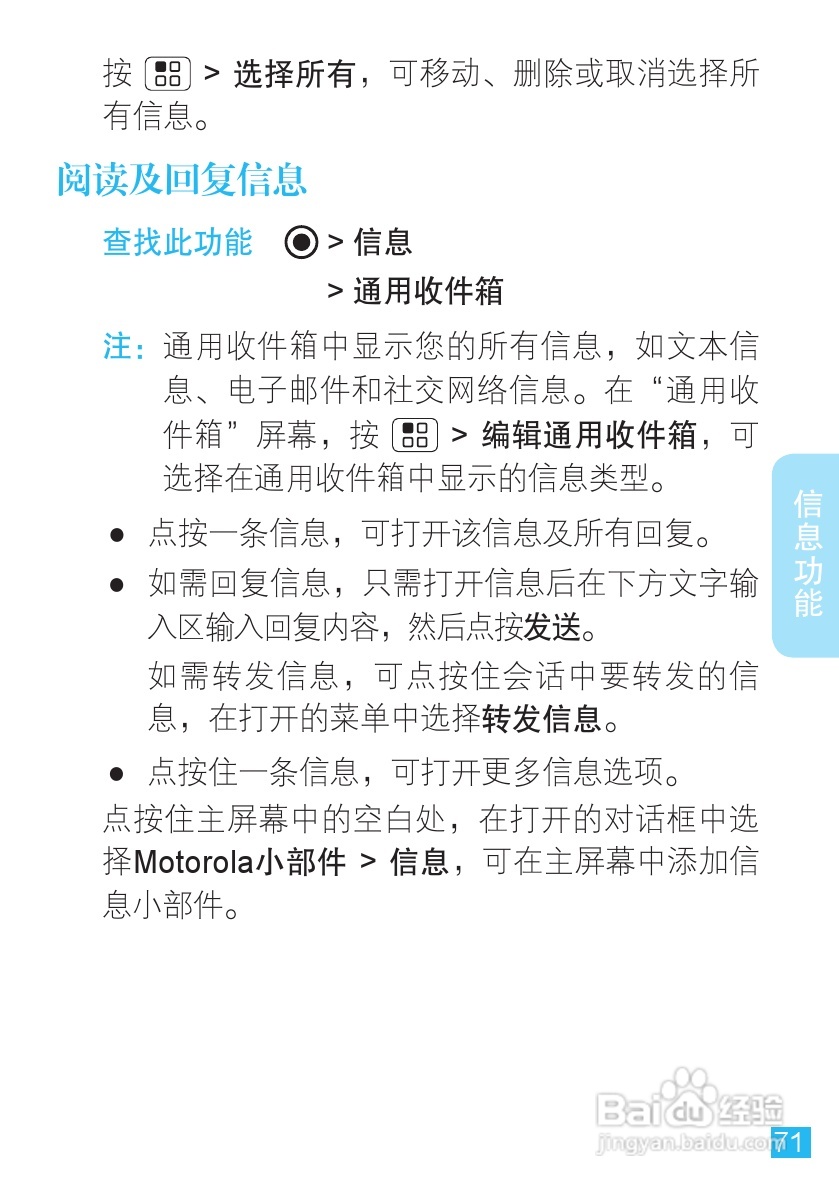 按 > 选择所有，可移动、删除或取消选择所有信息。

阅读及回复信息

查找此功能 > 信息
> 通用收件箱

注：通用收件箱中显示您的所有信息，如文本信息、电子邮件和社交网络信息。在“通用收件箱”屏幕，按 > 编辑通用收件箱，可选择在通用收件箱中显示的信息类型。

● 点按一条信息，可打开该信息及所有回复。

● 如需回复信息，只需打开信息后在下方文字输入区输入回复内容，然后点按发送。

如需转发信息，可点按住会话中要转发的信息，在打开的菜单中选择转发信息。

● 点按住一条信息，可打开更多信息选项。

点按住主屏幕中的空白处，在打开的对话框中选择Motorola小部件 > 信息，可在主屏幕中添加信息小部件。

信息功能

Baidu经验
jingyan.baidu.com

71